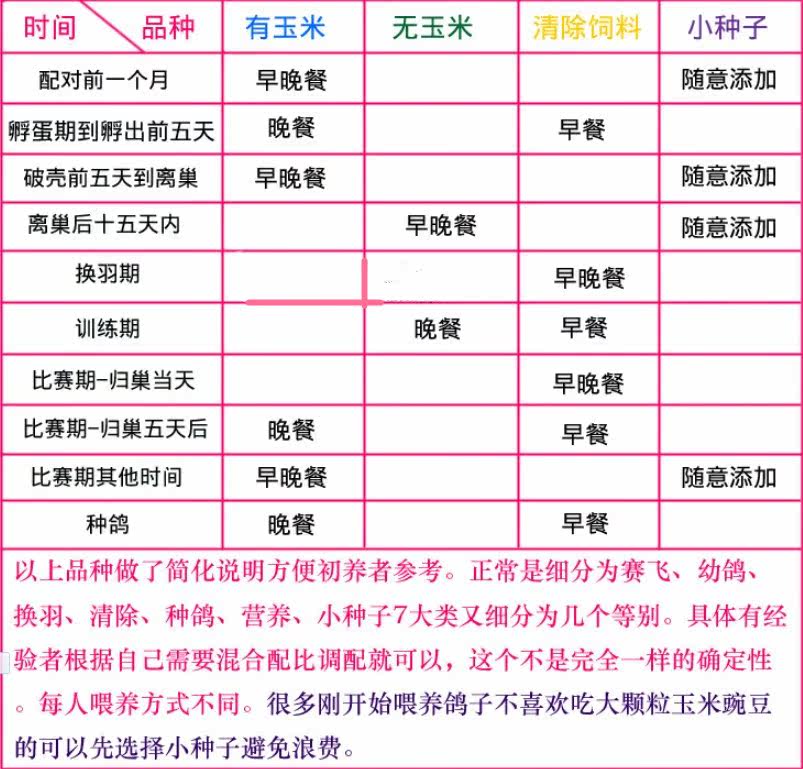 | 时间 品种 | 有玉米 | 无玉米 | 清除饲料 | 小种子 |
|---|---|---|---|---|
| 配对前一个月 | 早晚餐 | | | 随意添加 |
| 孵蛋期到孵出前五天 | 晚餐 | | 早餐 | |
| 破壳前五天到离巢 | 早晚餐 | | | 随意添加 |
| 离巢后十五天内 | | 早晚餐 | | 随意添加 |
| 换羽期 | | | 早晚餐 | |
| 训练期 | | 晚餐 | 早餐 | |
| 比赛期-归巢当天 | | | 早晚餐 | |
| 比赛期-归巢五天后 | 晚餐 | | 早餐 | |
| 比赛期其他时间 | 早晚餐 | | | 随意添加 |
| 种鸽 | 晚餐 | | 早餐 | |

以上品种做了简化说明方便初养者参考。正常是细分为赛飞、幼鸽、换羽、清除、种鸽、营养、小种子7大类又细分为几个等别。具体有经验者根据自己需要混合配比调配就可以，这个不是完全一样的确定性。每人喂养方式不同。很多刚开始喂养鸽子不喜欢吃大颗粒玉米豌豆的可以先选择小种子避免浪费。